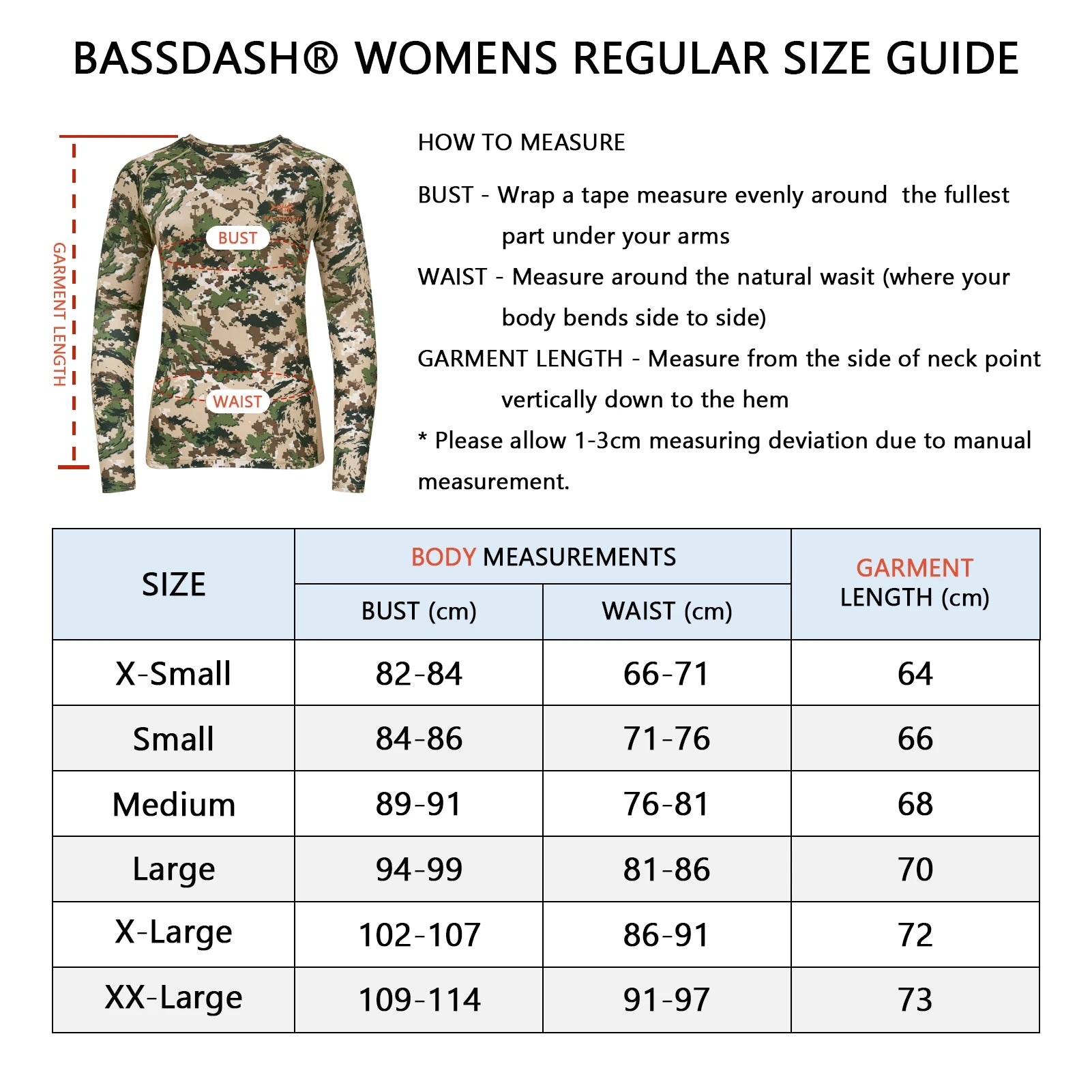 BASSDASH® WOMENS REGULAR SIZE GUIDE

GARMENT LENGTH

BUST

WAIST

HOW TO MEASURE

BUST - Wrap a tape measure evenly around the fullest part under your arms

WAIST - Measure around the natural wasit (where your body bends side to side)

GARMENT LENGTH - Measure from the side of neck point vertically down to the hem

* Please allow 1-3cm measuring deviation due to manual measurement.

| SIZE | BODY MEASUREMENTS BUST (cm) | BODY MEASUREMENTS WAIST (cm) | GARMENT LENGTH (cm) |
|---|---|---|---|
| X-Small | 82-84 | 66-71 | 64 |
| Small | 84-86 | 71-76 | 66 |
| Medium | 89-91 | 76-81 | 68 |
| Large | 94-99 | 81-86 | 70 |
| X-Large | 102-107 | 86-91 | 72 |
| XX-Large | 109-114 | 91-97 | 73 |